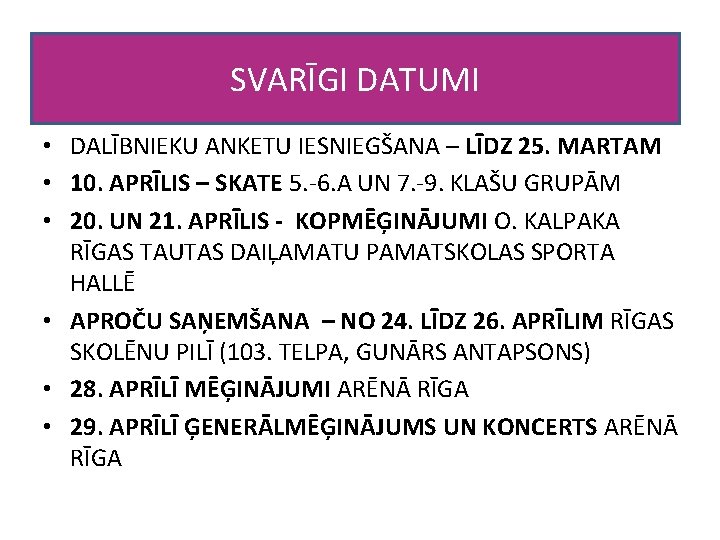 SVARĪGI DATUMI

• DALĪBNIEKU ANKETU IESNIEGŠANA – LĪDZ 25. MARTAM
• 10. APRĪLIS – SKATE 5.-6.A UN 7.-9. KLAŠU GRUPĀM
• 20. UN 21. APRĪLIS - KOPMĒĢINĀJUMI O. KALPAKA RĪGAS TAUTAS DAIĻAMATU PAMATSKOLAS SPORTA HALLĒ
• APROČU SAŅEMŠANA – NO 24. LĪDZ 26. APRĪLIM RĪGAS SKOLĒNU PILĪ (103. TELPA, GUNĀRS ANTAPSONS)
• 28. APRĪLĪ MĒĢINĀJUMI ARĒNĀ RĪGA
• 29. APRĪLĪ ĢENERĀLMĒĢINĀJUMS UN KONCERTS ARĒNĀ RĪGA